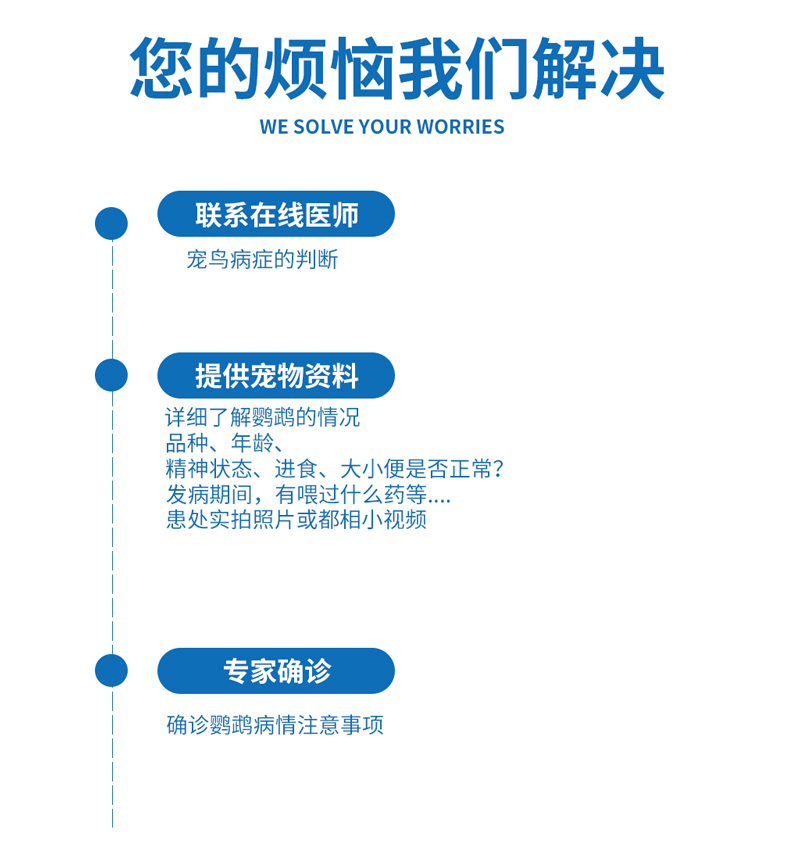 您的烦恼我们解决

WE SOLVE YOUR WORRIES

联系在线医师

宠鸟病症的判断

提供宠物资料

详细了解鹦鹉的情况
品种、年龄、
精神状态、进食、大小便是否正常?
发病期间，有喂过什么药等....
患处实拍照片或都相小视频

专家确诊

确诊鹦鹉病情注意事项